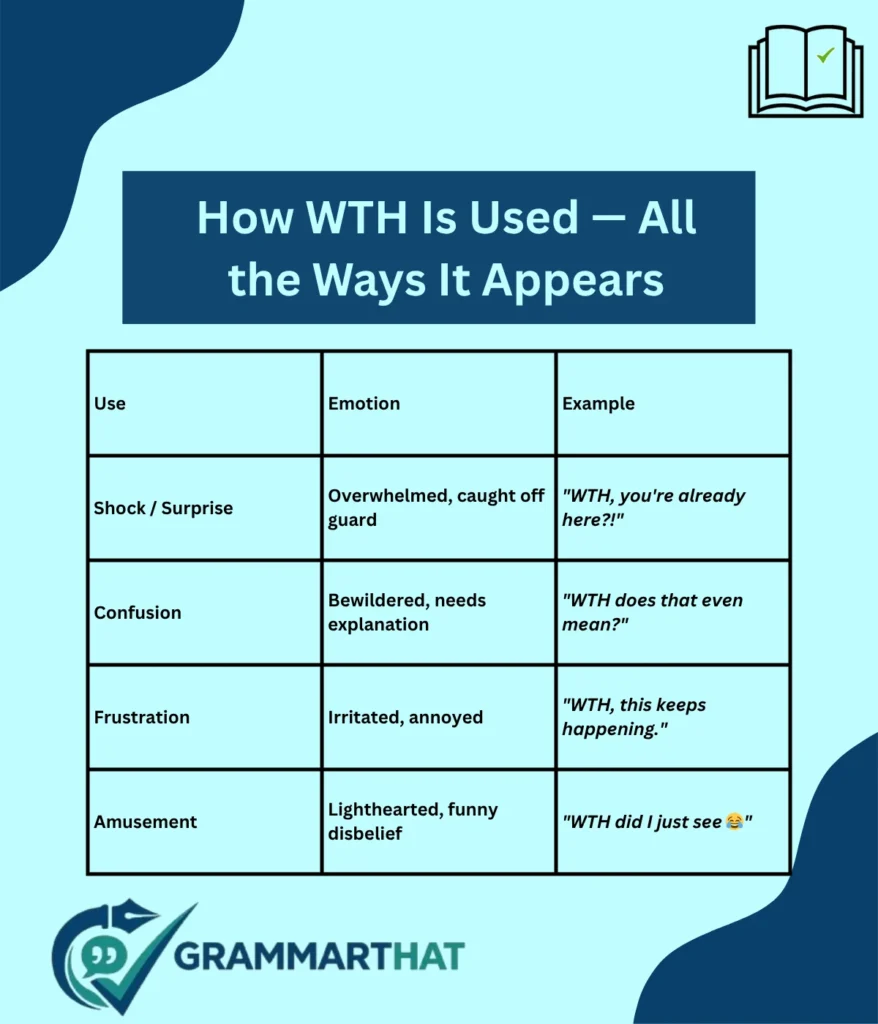 How WTH Is Used — All the Ways It Appears

| Use | Emotion | Example |
|---|---|---|
| Shock / Surprise | Overwhelmed, caught off guard | "WTH, you're already here?!" |
| Confusion | Bewildered, needs explanation | "WTH does that even mean?" |
| Frustration | Irritated, annoyed | "WTH, this keeps happening." |
| Amusement | Lighthearted, funny disbelief | "WTH did I just see 😂" |

GRAMMARTHAT